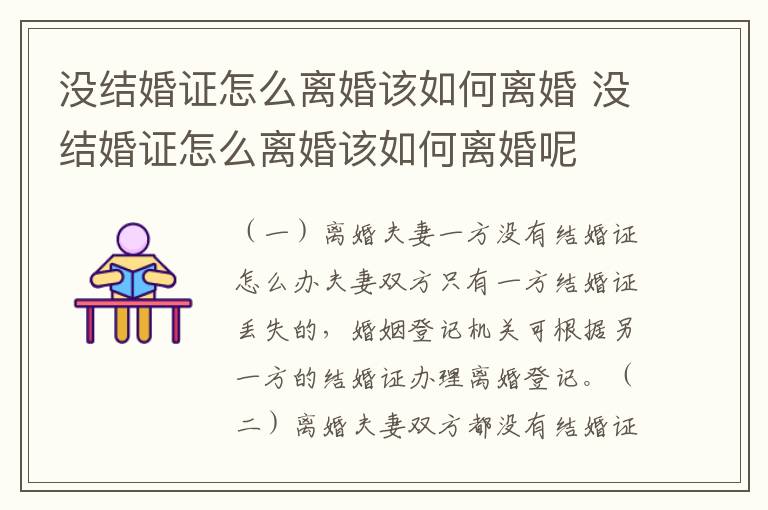 没结婚证怎么离婚该如何离婚 没结婚证怎么离婚该如何离婚呢

（一）离婚夫妻一方没有结婚证怎么办夫妻双方只有一方结婚证丢失的，婚姻登记机关可根据另一方的结婚证办理离婚登记。（二）离婚夫妻双方都没有结婚证